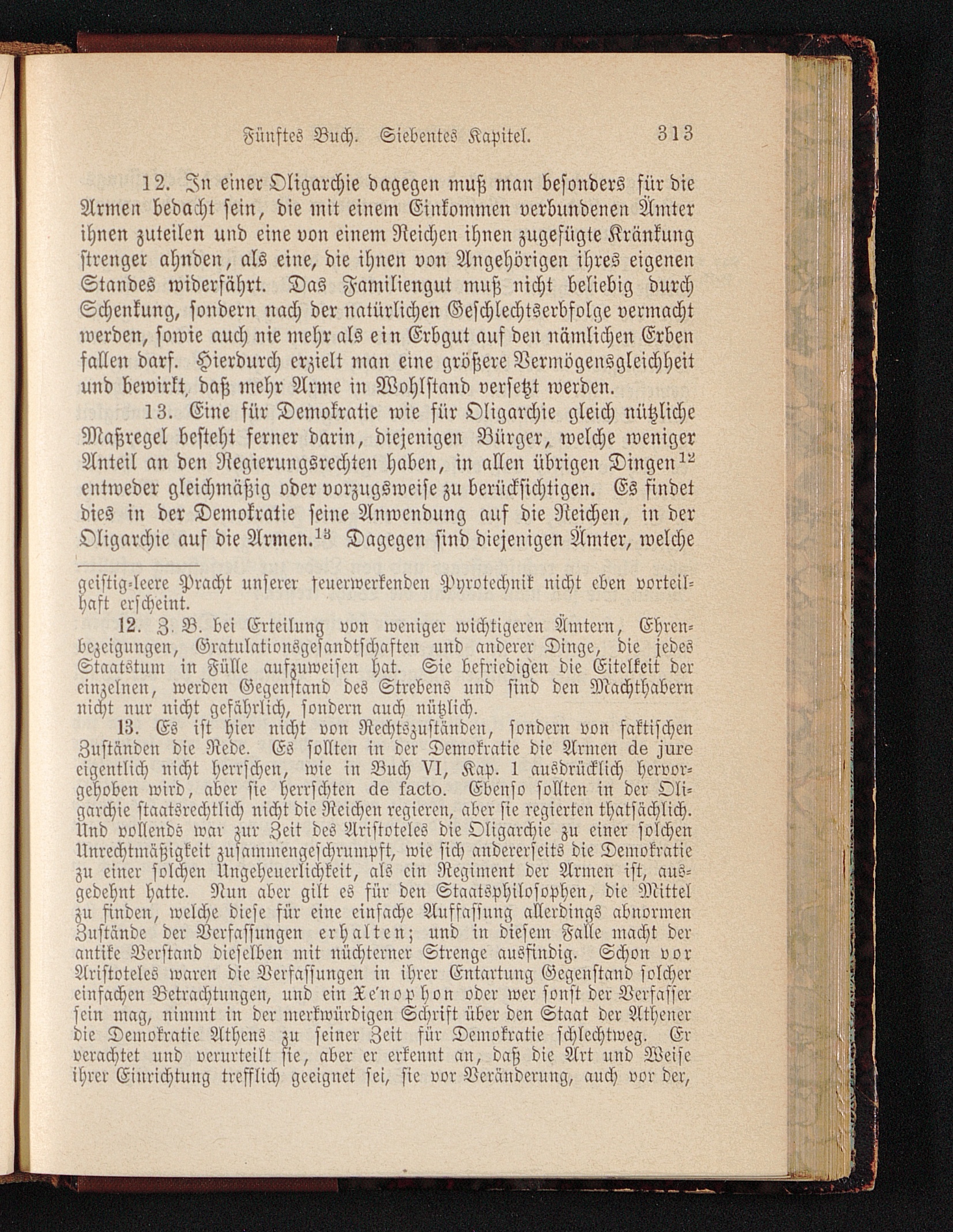 Fünftes Buch. Siebentes Kapitel. 313

12. In einer Oligarchie dagegen muß man besonders für die Armen bedacht sein, die mit einem Einkommen verbundenen Ämter ihnen zuteilen und eine von einem Reichen ihnen zugefügte Kränkung strenger ahnden, als eine, die ihnen von Angehörigen ihres eigenen Standes widerfährt. Das Familiengut muß nicht beliebig durch Schenkung, sondern nach der natürlichen Geschlechtserbfolge vermacht werden, sowie auch nie mehr als ein Erbgut auf den nämlichen Erben fallen darf. Hierdurch erzielt man eine größere Vermögensgleichheit und bewirkt, daß mehr Arme in Wohlstand versetzt werden.

13. Eine für Demokratie wie für Oligarchie gleich nützliche Maßregel besteht ferner darin, diejenigen Bürger, welche weniger Anteil an den Regierungsrechten haben, in allen übrigen Dingen$^{12}$ entweder gleichmäßig oder vorzugsweise zu berücksichtigen. Es findet dies in der Demokratie seine Anwendung auf die Reichen, in der Oligarchie auf die Armen.$^{13}$ Dagegen sind diejenigen Ämter, welche

geistig-leere Pracht unserer feuerwerkenden Pyrotechnik nicht eben vorteilhaft erscheint.

12. Z. B. bei Erteilung von weniger wichtigeren Ämtern, Ehrenbezeigungen, Gratulationsgesandtschaften und anderer Dinge, die jedes Staatstum in Fülle aufzuweisen hat. Sie befriedigen die Eitelkeit der einzelnen, werden Gegenstand des Strebens und sind den Machthabern nicht nur nicht gefährlich, sondern auch nützlich.

13. Es ist hier nicht von Rechtszuständen, sondern von faktischen Zuständen die Rede. Es sollten in der Demokratie die Armen de jure eigentlich nicht herrschen, wie in Buch VI, Kap. 1 ausdrücklich hervorgehoben wird, aber sie herrschten de facto. Ebenso sollten in der Oligarchie staatsrechtlich nicht die Reichen regieren, aber sie regierten thatsächlich. Und vollends war zur Zeit des Aristoteles die Oligarchie zu einer solchen Unrechtmäßigkeit zusammengeschrumpft, wie sich andererseits die Demokratie zu einer solchen Ungeheuerlichkeit, als ein Regiment der Armen ist, ausgedehnt hatte. Nun aber gilt es für den Staatsphilosophen, die Mittel zu finden, welche diese für eine einfache Auffassung allerdings abnormen Zustände der Verfassungen erhalten; und in diesem Falle macht der antike Verstand dieselben mit nüchterner Strenge ausfindig. Schon vor Aristoteles waren die Verfassungen in ihrer Entartung Gegenstand solcher einfachen Betrachtungen, und ein Xenophon oder wer sonst der Verfasser sein mag, nimmt in der merkwürdigen Schrift über den Staat der Athener die Demokratie Athens zu seiner Zeit für Demokratie schlechtweg. Er verachtet und verurteilt sie, aber er erkennt an, daß die Art und Weise ihrer Einrichtung trefflich geeignet sei, sie vor Veränderung, auch vor der,